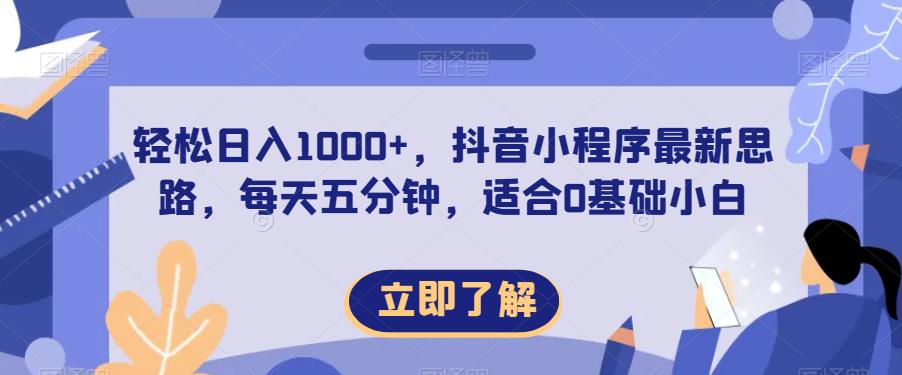 轻松日入1000+，抖音小程序最新思路，每天五分钟，适合0基础小白

立即了解